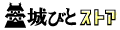 城びと ストア